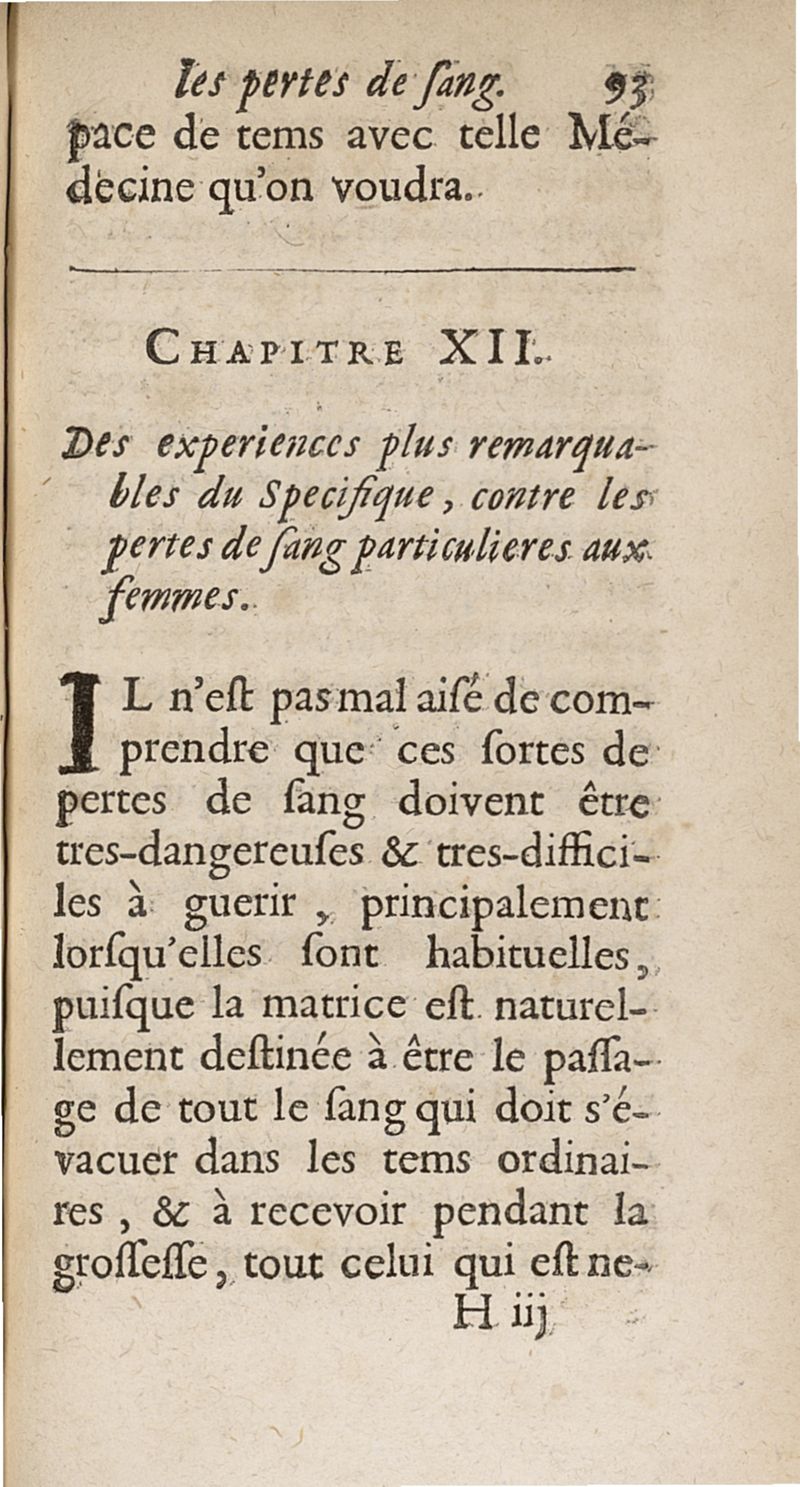 les pertes de ſang. 93

pace de tems avec telle Médecine qu'on voudra.

CHAPITRE XII.

Des experiences plus remarquables du Specifique, contre les pertes de ſang particulieres aux femmes.

IL n'eſt pas mal aiſé de comprendre que ces ſortes de pertes de ſang doivent être tres-dangereuſes & tres-difficiles à guerir, principalement lorſqu'elles ſont habituelles, puiſque la matrice eſt naturellement deſtinée à être le paſſage de tout le ſang qui doit s'évacuer dans les tems ordinaires, & à recevoir pendant la groſſeſſe, tout celui qui eſt ne-

H iij